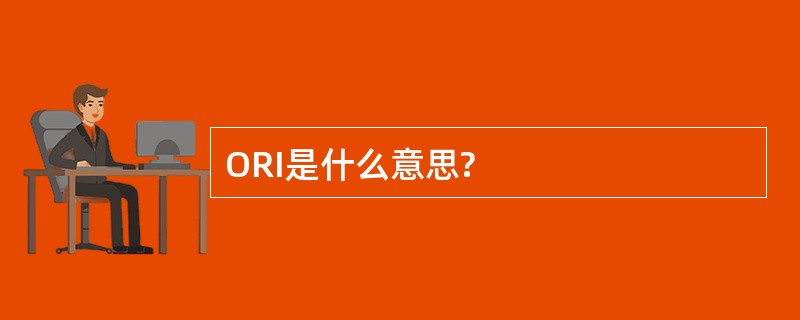 ORI是什么意思?